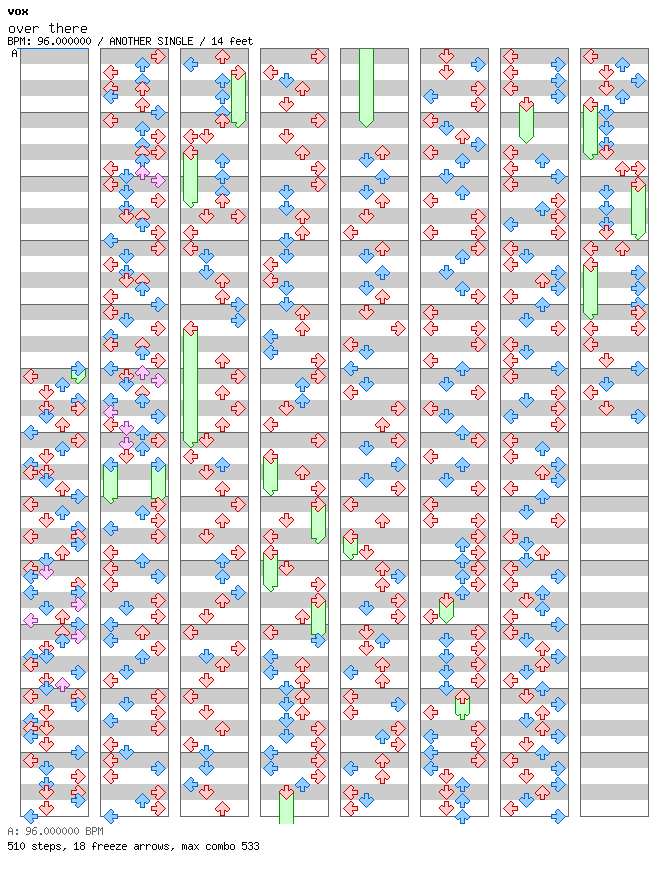 vox
over there
BPM: 96.000000 / ANOTHER SINGLE / 14 feet
A

A: 96.000000 BPM
510 steps, 18 freeze arrows, max combo 533